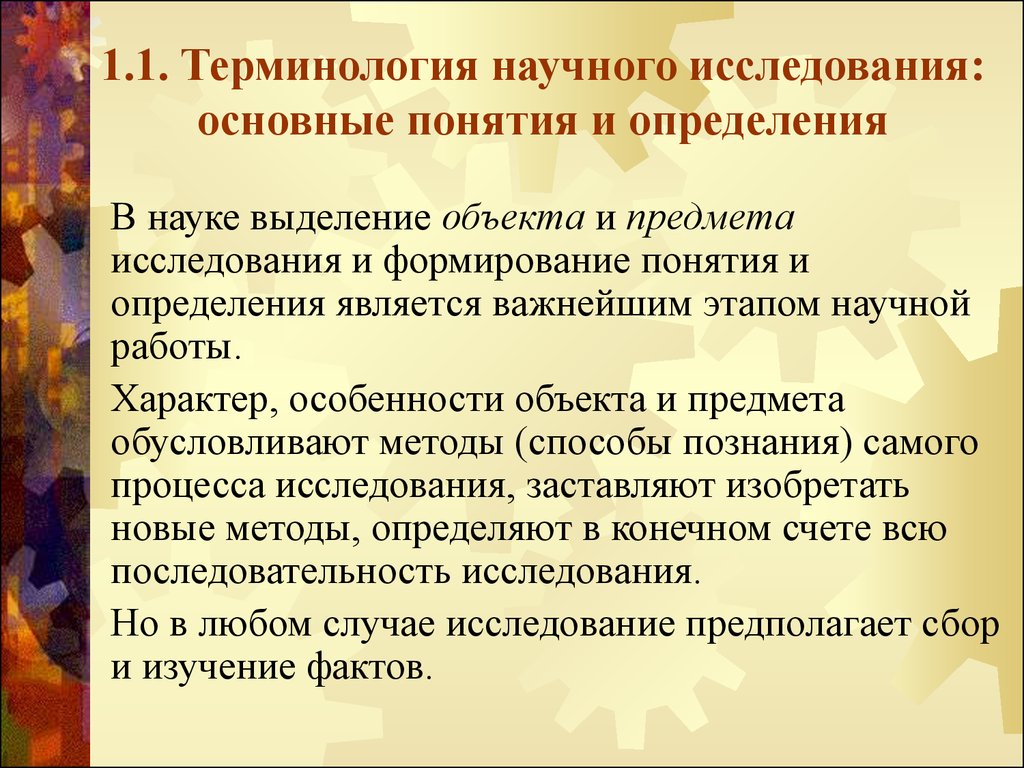 1.1. Терминология научного исследования: основные понятия и определения

В науке выделение объекта и предмета исследования и формирование понятия и определения является важнейшим этапом научной работы.

Характер, особенности объекта и предмета обусловливают методы (способы познания) самого процесса исследования, заставляют изобретать новые методы, определяют в конечном счете всю последовательность исследования.

Но в любом случае исследование предполагает сбор и изучение фактов.